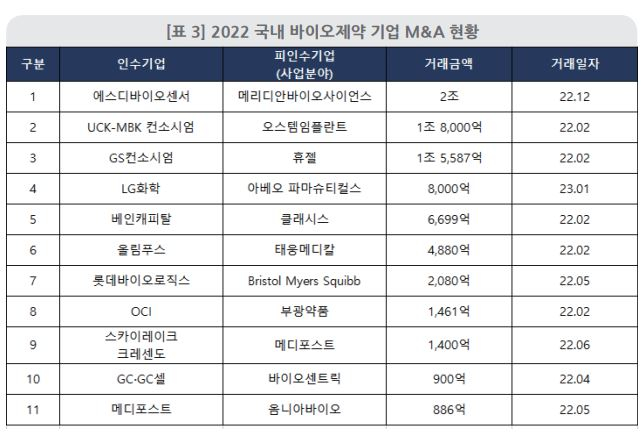 [표 3] 2022 국내 바이오제약 기업 M&A 현황

| 구분 | 인수기업 | 피인수기업 (사업분야) | 거래금액 | 거래일자 |
|---|---|---|---|---|
| 1 | 에스디바이오센서 | 메리디안바이오사이언스 | 2조 | 22.12 |
| 2 | UCK-MBK 컨소시엄 | 오스템임플란트 | 1조 8,000억 | 22.02 |
| 3 | GS컨소시엄 | 휴젤 | 1조 5,587억 | 22.02 |
| 4 | LG화학 | 아베오 파마슈티컬스 | 8,000억 | 23.01 |
| 5 | 베인캐피탈 | 클래시스 | 6,699억 | 22.02 |
| 6 | 올림푸스 | 태웅메디칼 | 4,880억 | 22.02 |
| 7 | 롯데바이오로직스 | Bristol Myers Squibb | 2,080억 | 22.05 |
| 8 | OCI | 부광약품 | 1,461억 | 22.02 |
| 9 | 스카이레이크 크레센도 | 메디포스트 | 1,400억 | 22.06 |
| 10 | GC·GC셀 | 바이오센트릭 | 900억 | 22.04 |
| 11 | 메디포스트 | 옴니아바이오 | 886억 | 22.05 |